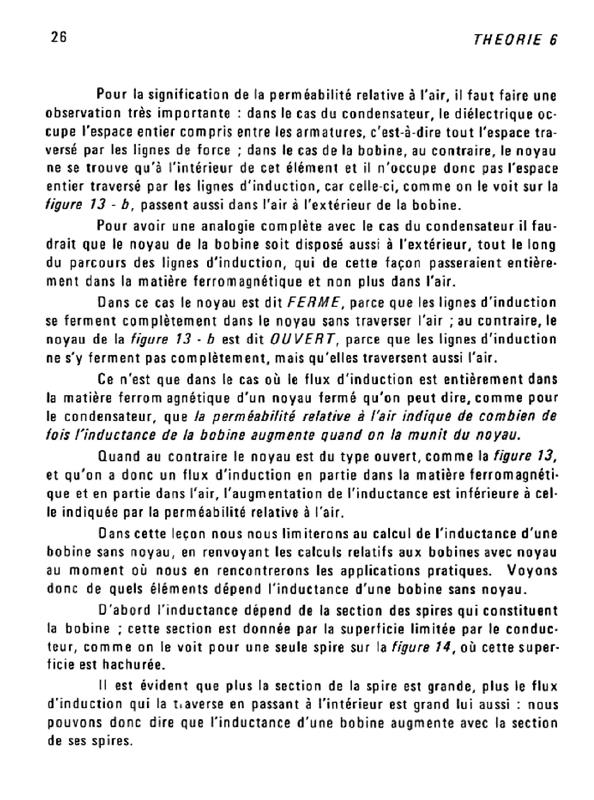 26 THEORIE 6

Pour la signification de la perméabilité relative à l'air, il faut faire une observation très importante : dans le cas du condensateur, le diélectrique occupe l'espace entier compris entre les armatures, c'est-à-dire tout l'espace traversé par les lignes de force ; dans le cas de la bobine, au contraire, le noyau ne se trouve qu'à l'intérieur de cet élément et il n'occupe donc pas l'espace entier traversé par les lignes d'induction, car celle-ci, comme on le voit sur la figure 13 - b, passent aussi dans l'air à l'extérieur de la bobine.

Pour avoir une analogie complète avec le cas du condensateur il faudrait que le noyau de la bobine soit disposé aussi à l'extérieur, tout le long du parcours des lignes d'induction, qui de cette façon passeraient entièrement dans la matière ferromagnétique et non plus dans l'air.

Dans ce cas le noyau est dit FERME, parce que les lignes d'induction se ferment complètement dans le noyau sans traverser l'air ; au contraire, le noyau de la figure 13 - b est dit OUVERT, parce que les lignes d'induction ne s'y ferment pas complètement, mais qu'elles traversent aussi l'air.

Ce n'est que dans le cas où le flux d'induction est entièrement dans la matière ferrom agnétique d'un noyau fermé qu'on peut dire, comme pour le condensateur, que la perméabilité relative à l'air indique de combien de fois l'inductance de la bobine augmente quand on la munit du noyau.

Quand au contraire le noyau est du type ouvert, comme la figure 13, et qu'on a donc un flux d'induction en partie dans la matière ferromagnétique et en partie dans l'air, l'augmentation de l'inductance est inférieure à celle indiquée par la perméabilité relative à l'air.

Dans cette leçon nous nous limiterons au calcul de l'inductance d'une bobine sans noyau, en renvoyant les calculs relatifs aux bobines avec noyau au moment où nous en rencontrerons les applications pratiques. Voyons donc de quels éléments dépend l'inductance d'une bobine sans noyau.

D'abord l'inductance dépend de la section des spires qui constituent la bobine ; cette section est donnée par la superficie limitée par le conducteur, comme on le voit pour une seule spire sur la figure 14, où cette superficie est hachurée.

Il est évident que plus la section de la spire est grande, plus le flux d'induction qui la traverse en passant à l'intérieur est grand lui aussi : nous pouvons donc dire que l'inductance d'une bobine augmente avec la section de ses spires.